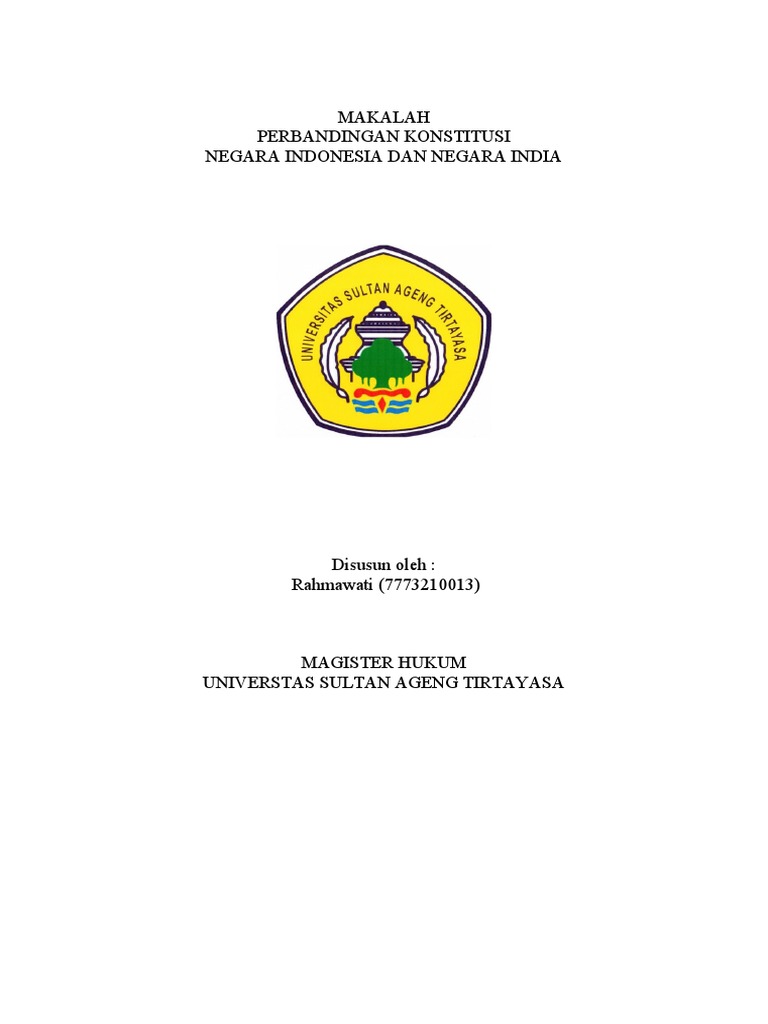 MAKALAH
PERBANDINGAN KONSTITUSI
NEGARA INDONESIA DAN NEGARA INDIA

UNIVERSITAS SULTAN AGENG TIRTAYASA

Disusun oleh :
Rahmawati (7773210013)

MAGISTER HUKUM
UNIVERSTAS SULTAN AGENG TIRTAYASA